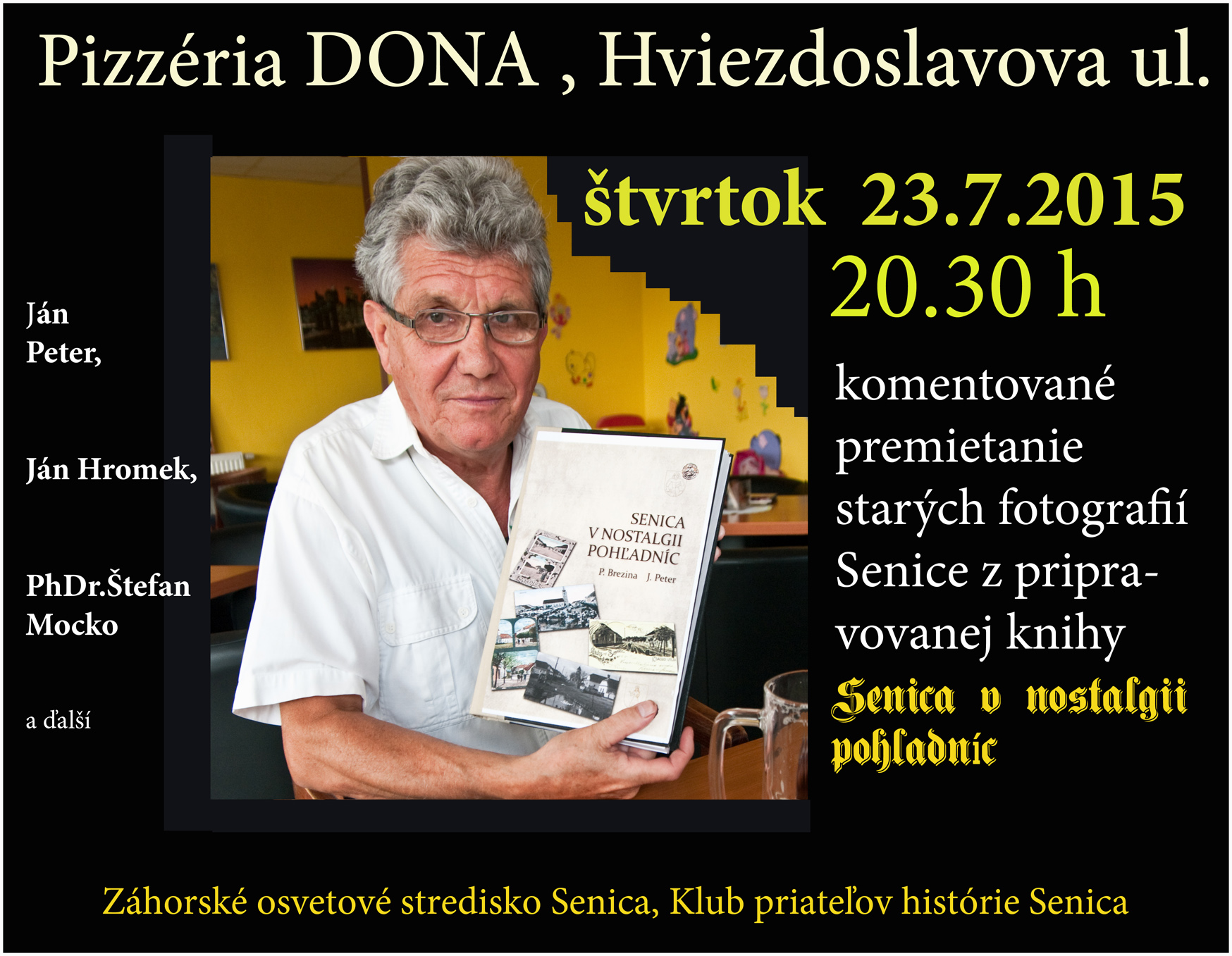 Pizzéria DONA , Hviezdoslavova ul.

Ján Peter,

Ján Hromek,

PhDr.Štefan Mocko

a ďalší

SENICA V NOSTALGII POHĽADNÍC
P. Brezina J. Peter

štvrtok 23.7.2015
20.30 h

komentované premietanie starých fotografií Senice z pripravovanej knihy
Senica v nostalgii pohľadníc

Záhorské osvetové stredisko Senica, Klub priateľov histórie Senica